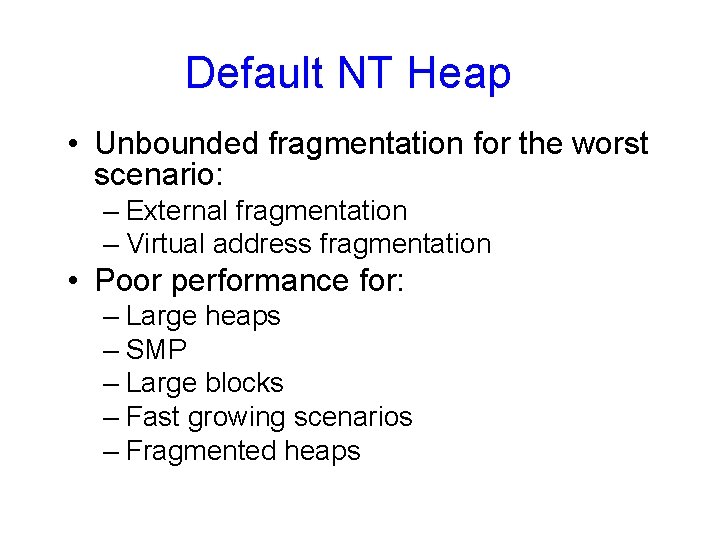 Default NT Heap

• Unbounded fragmentation for the worst scenario:
– External fragmentation
– Virtual address fragmentation
• Poor performance for:
– Large heaps
– SMP
– Large blocks
– Fast growing scenarios
– Fragmented heaps